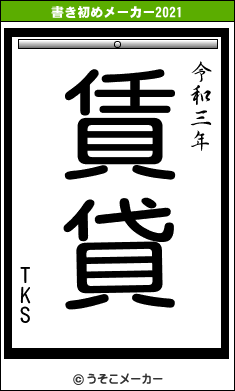 書き初めメーカー2021

令和三年

賃貸

TKS

© うそこメーカー